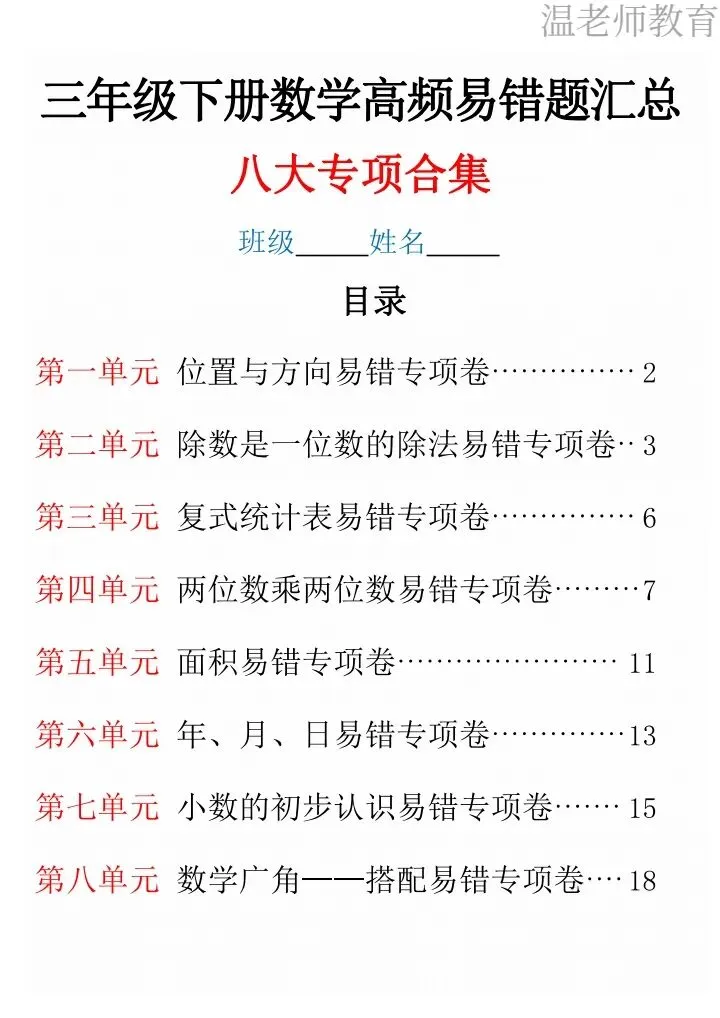 温老师教育

三年级下册数学高频易错题汇总

八大专项合集

班级_____姓名_____

目录

第一单元 位置与方向易错专项卷…………… 2

第二单元 除数是一位数的除法易错专项卷‥ 3

第三单元 复式统计表易错专项卷…………… 6

第四单元 两位数乘两位数易错专项卷………7

第五单元 面积易错专项卷…………………… 11

第六单元 年、月、日易错专项卷……………13

第七单元 小数的初步认识易错专项卷…… 15

第八单元 数学广角——搭配易错专项卷… 18